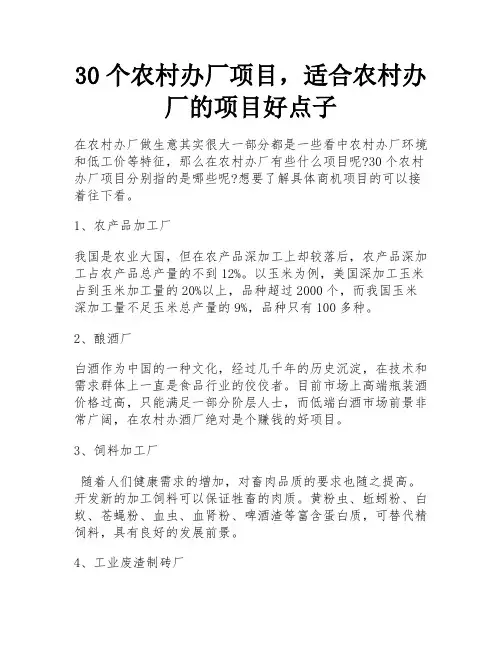 30 个农村办厂项目，适合农村办厂的项目好点子

在农村办厂做生意其实很大一部分都是一些看中农村办厂环境和低工价等特征，那么在农村办厂有些什么项目呢?30 个农村办厂项目分别指的是哪些呢?想要了解具体商机项目的可以接着往下看。

1、农产品加工厂

我国是农业大国，但在农产品深加工上却较落后，农产品深加工占农产品总产量的不到 12%。以玉米为例，美国深加工玉米占到玉米加工量的 20%以上，品种超过 2000 个，而我国玉米深加工量不足玉米总产量的 9%，品种只有 100 多种。

2、酿酒厂

白酒作为中国的一种文化，经过几千年的历史沉淀，在技术和需求群体上一直是食品行业的佼佼者。目前市场上高端瓶装酒价格过高，只能满足一部分阶层人士，而低端白酒市场前景非常广阔，在农村办酒厂绝对是个赚钱的好项目。

3、饲料加工厂

随着人们健康需求的增加，对畜肉品质的要求也随之提高。开发新的加工饲料可以保证牲畜的肉质。黄粉虫、蚯蚓粉、白蚁、苍蝇粉、血虫、血肾粉、啤酒渣等富含蛋白质，可替代精饲料，具有良好的发展前景。

4、工业废渣制砖厂